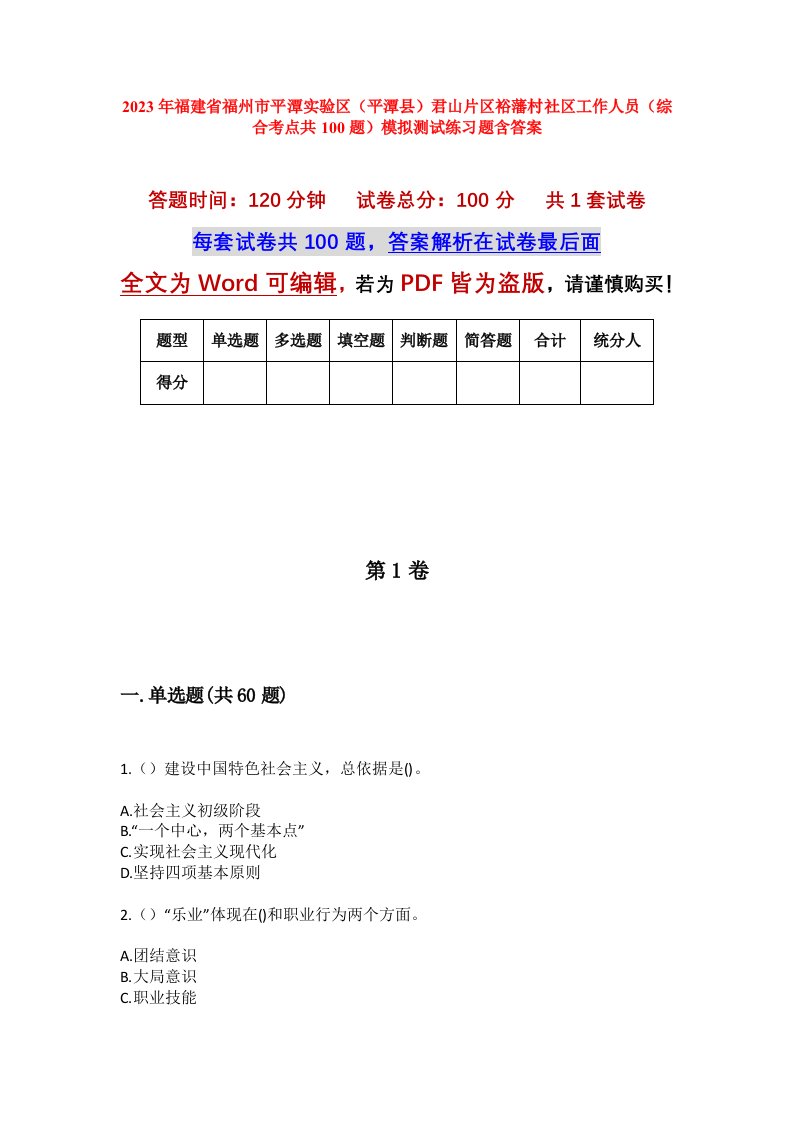 2023年福建省福州市平潭实验区（平潭县）君山片区裕藩村社区工作人员（综合考点共100题）模拟测试练习题含答案

答题时间：120分钟　试卷总分：100分　共1套试卷

每套试卷共100题，答案解析在试卷最后面

全文为Word可编辑，若为PDF皆为盗版，请谨慎购买！

| 题型 | 单选题 | 多选题 | 填空题 | 判断题 | 简答题 | 合计 | 统分人 |
|---|---|---|---|---|---|---|---|
| 得分 | | | | | | | |

第1卷

一.单选题(共60题)

1.（）建设中国特色社会主义，总依据是()。

A.社会主义初级阶段
B.“一个中心，两个基本点”
C.实现社会主义现代化
D.坚持四项基本原则

2.（）“乐业”体现在()和职业行为两个方面。

A.团结意识
B.大局意识
C.职业技能